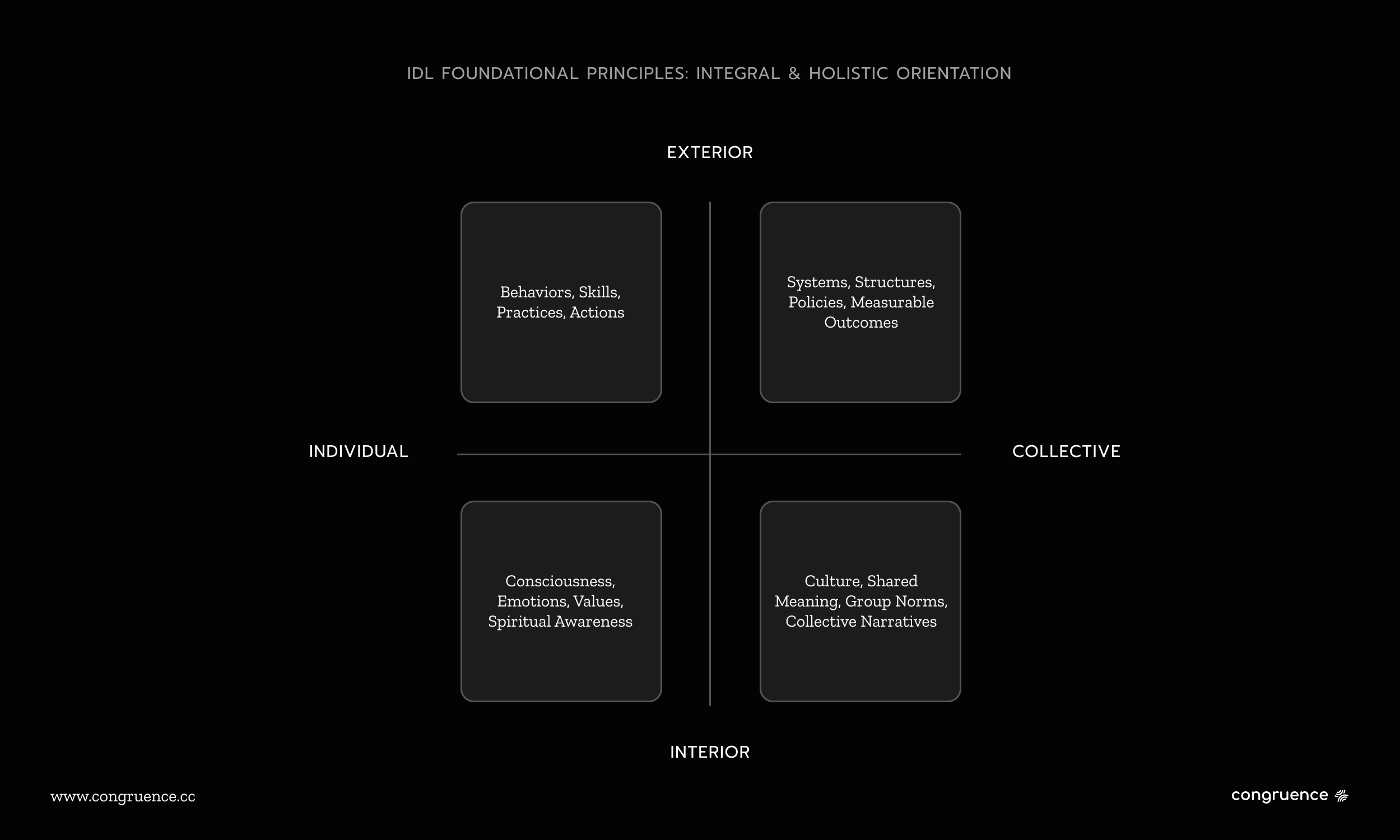 IDL FOUNDATIONAL PRINCIPLES: INTEGRAL & HOLISTIC ORIENTATION

EXTERIOR

Behaviors, Skills, Practices, Actions

Systems, Structures, Policies, Measurable Outcomes

INDIVIDUAL

COLLECTIVE

Consciousness, Emotions, Values, Spiritual Awareness

Culture, Shared Meaning, Group Norms, Collective Narratives

INTERIOR

www.congruence.cc

congruence